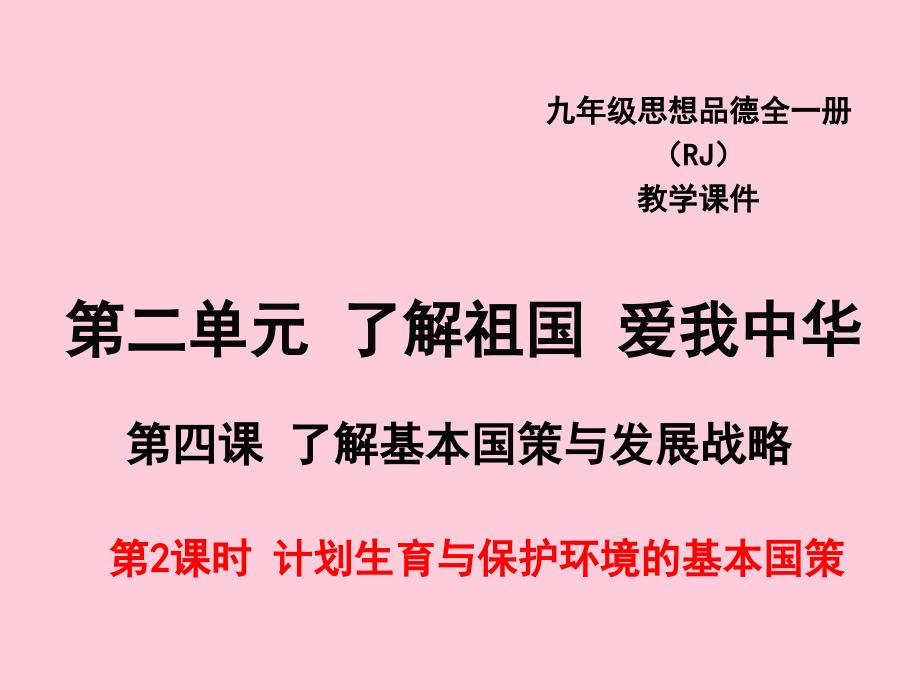 九年级思想品德全一册
（RJ）
教学课件

第二单元 了解祖国 爱我中华

第四课 了解基本国策与发展战略

第2课时 计划生育与保护环境的基本国策